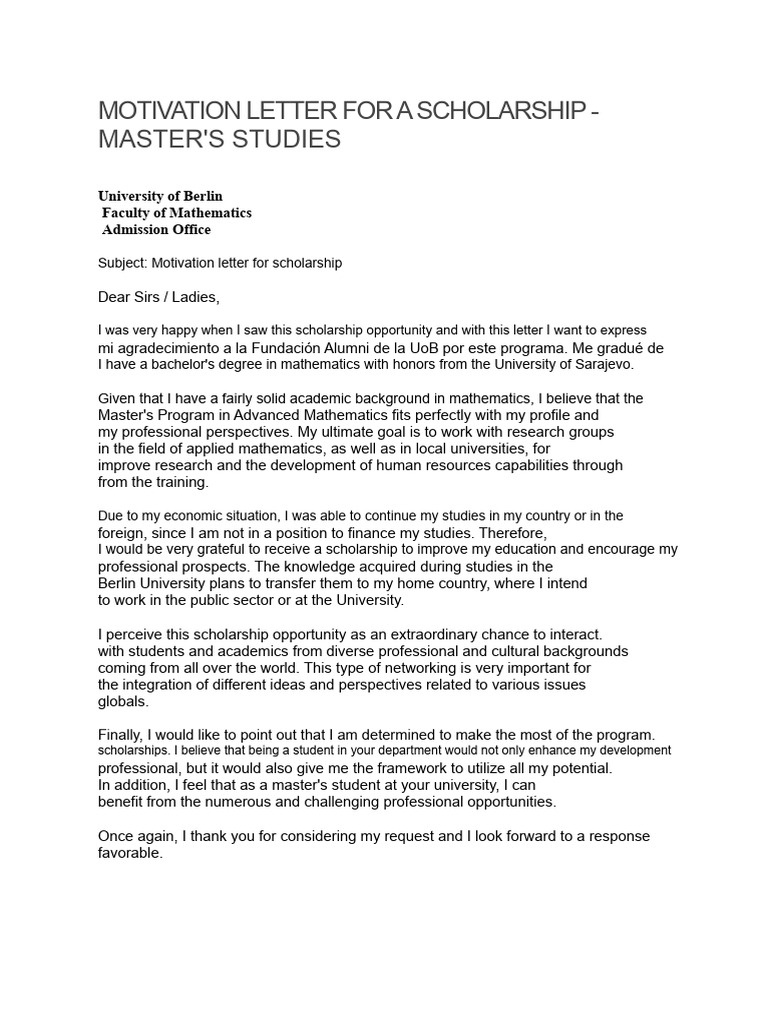 MOTIVATION LETTER FOR A SCHOLARSHIP - MASTER'S STUDIES

University of Berlin
Faculty of Mathematics
Admission Office

Subject: Motivation letter for scholarship

Dear Sirs / Ladies,

I was very happy when I saw this scholarship opportunity and with this letter I want to express mi agradecimiento a la Fundación Alumni de la UoB por este programa. Me gradué de I have a bachelor's degree in mathematics with honors from the University of Sarajevo.

Given that I have a fairly solid academic background in mathematics, I believe that the Master's Program in Advanced Mathematics fits perfectly with my profile and my professional perspectives. My ultimate goal is to work with research groups in the field of applied mathematics, as well as in local universities, for improve research and the development of human resources capabilities through from the training.

Due to my economic situation, I was able to continue my studies in my country or in the foreign, since I am not in a position to finance my studies. Therefore, I would be very grateful to receive a scholarship to improve my education and encourage my professional prospects. The knowledge acquired during studies in the Berlin University plans to transfer them to my home country, where I intend to work in the public sector or at the University.

I perceive this scholarship opportunity as an extraordinary chance to interact. with students and academics from diverse professional and cultural backgrounds coming from all over the world. This type of networking is very important for the integration of different ideas and perspectives related to various issues globals.

Finally, I would like to point out that I am determined to make the most of the program. scholarships. I believe that being a student in your department would not only enhance my development professional, but it would also give me the framework to utilize all my potential. In addition, I feel that as a master's student at your university, I can benefit from the numerous and challenging professional opportunities.

Once again, I thank you for considering my request and I look forward to a response favorable.